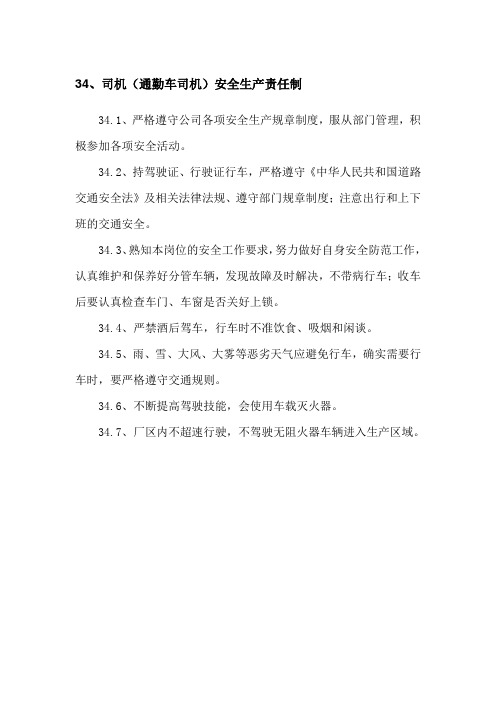 34、司机（通勤车司机）安全生产责任制

34.1、严格遵守公司各项安全生产规章制度，服从部门管理，积极参加各项安全活动。

34.2、持驾驶证、行驶证行车，严格遵守《中华人民共和国道路交通安全法》及相关法律法规、遵守部门规章制度；注意出行和上下班的交通安全。

34.3、熟知本岗位的安全工作要求，努力做好自身安全防范工作，认真维护和保养好分管车辆，发现故障及时解决，不带病行车；收车后要认真检查车门、车窗是否关好上锁。

34.4、严禁酒后驾车，行车时不准饮食、吸烟和闲谈。

34.5、雨、雪、大风、大雾等恶劣天气应避免行车，确实需要行车时，要严格遵守交通规则。

34.6、不断提高驾驶技能，会使用车载灭火器。

34.7、厂区内不超速行驶，不驾驶无阻火器车辆进入生产区域。